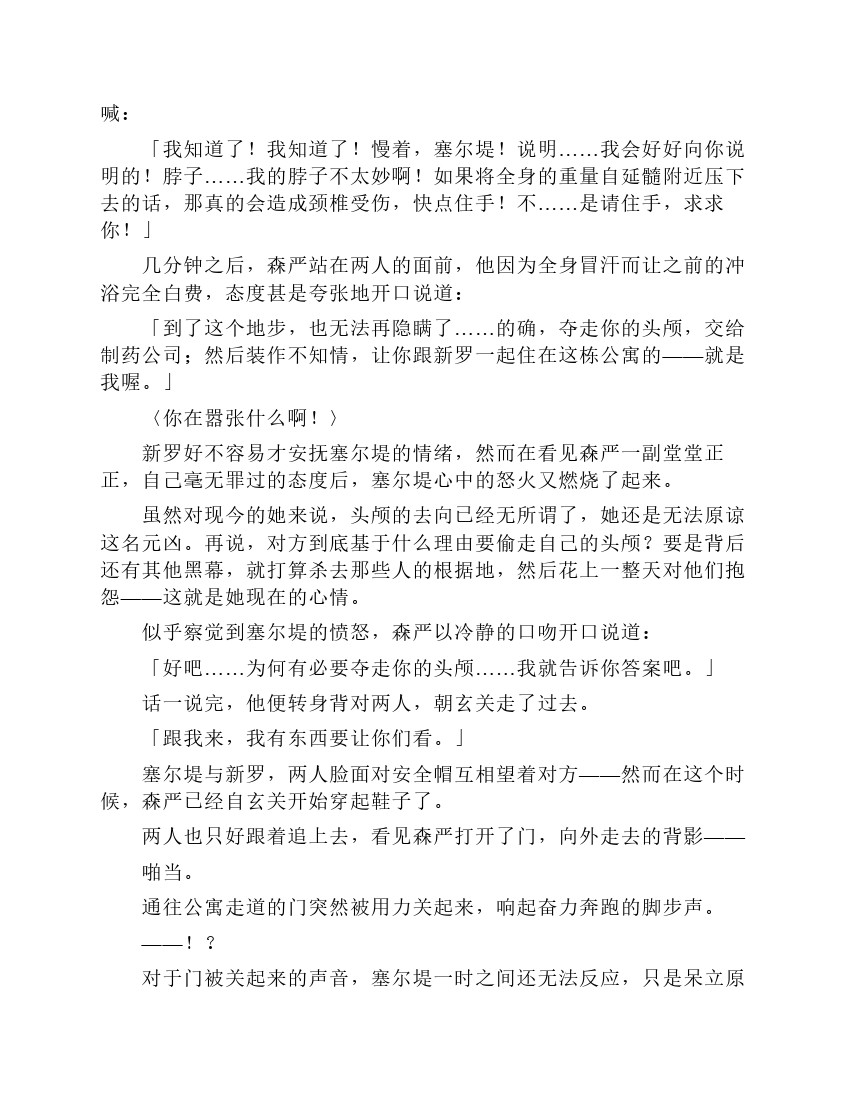 喊：

「我知道了！我知道了！慢着，塞尔堤！说明……我会好好向你说明的！脖子……我的脖子不太妙啊！如果将全身的重量自延髓附近压下去的话，那真的会造成颈椎受伤，快点住手！不……是请住手，求求你！」

几分钟之后，森严站在两人的面前，他因为全身冒汗而让之前的冲浴完全白费，态度甚是夸张地开口说道：

「到了这个地步，也无法再隐瞒了……的确，夺走你的头颅，交给制药公司；然后装作不知情，让你跟新罗一起住在这栋公寓的——就是我喔。」

〈你在嚣张什么啊！〉

新罗好不容易才安抚塞尔堤的情绪，然而在看见森严一副堂堂正正，自己毫无罪过的态度后，塞尔堤心中的怒火又燃烧了起来。

虽然对现今的她来说，头颅的去向已经无所谓了，她还是无法原谅这名元凶。再说，对方到底基于什么理由要偷走自己的头颅？要是背后还有其他黑幕，就打算杀去那些人的根据地，然后花上一整天对他们抱怨——这就是她现在的心情。

似乎察觉到塞尔堤的愤怒，森严以冷静的口吻开口说道：

「好吧……为何有必要夺走你的头颅……我就告诉你答案吧。」

话一说完，他便转身背对两人，朝玄关走了过去。

「跟我来，我有东西要让你们看。」

塞尔堤与新罗，两人脸面对安全帽互相望着对方——然而在这个时候，森严已经自玄关开始穿起鞋子了。

两人也只好跟着追上去，看见森严打开了门，向外走去的背影——

啪当。

通往公寓走道的门突然被用力关起来，响起奋力奔跑的脚步声。

——！？

对于门被关起来的声音，塞尔堤一时之间还无法反应，只是呆立原